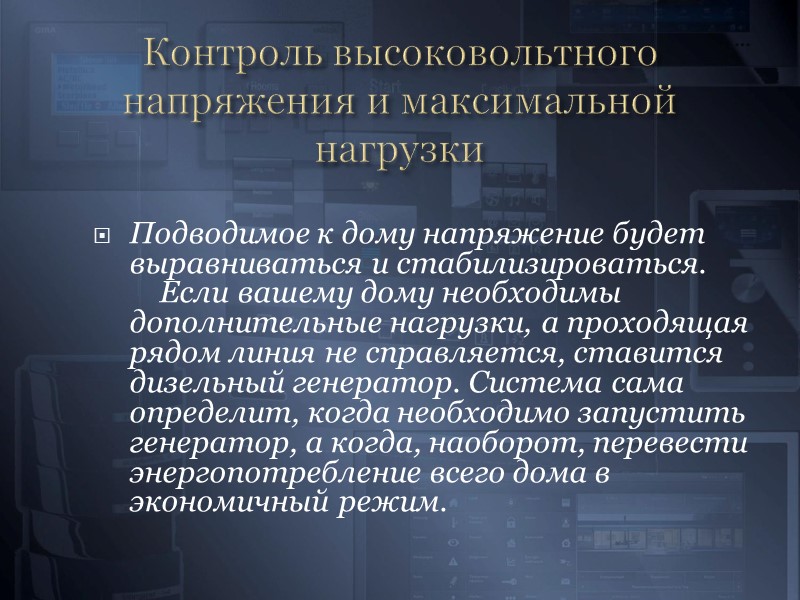 Контроль высоковольтного напряжения и максимальной нагрузки

Подводимое к дому напряжение будет выравниваться и стабилизироваться. Если вашему дому необходимы дополнительные нагрузки, а проходящая рядом линия не справляется, ставится дизельный генератор. Система сама определит, когда необходимо запустить генератор, а когда, наоборот, перевести энергопотребление всего дома в экономичный режим.